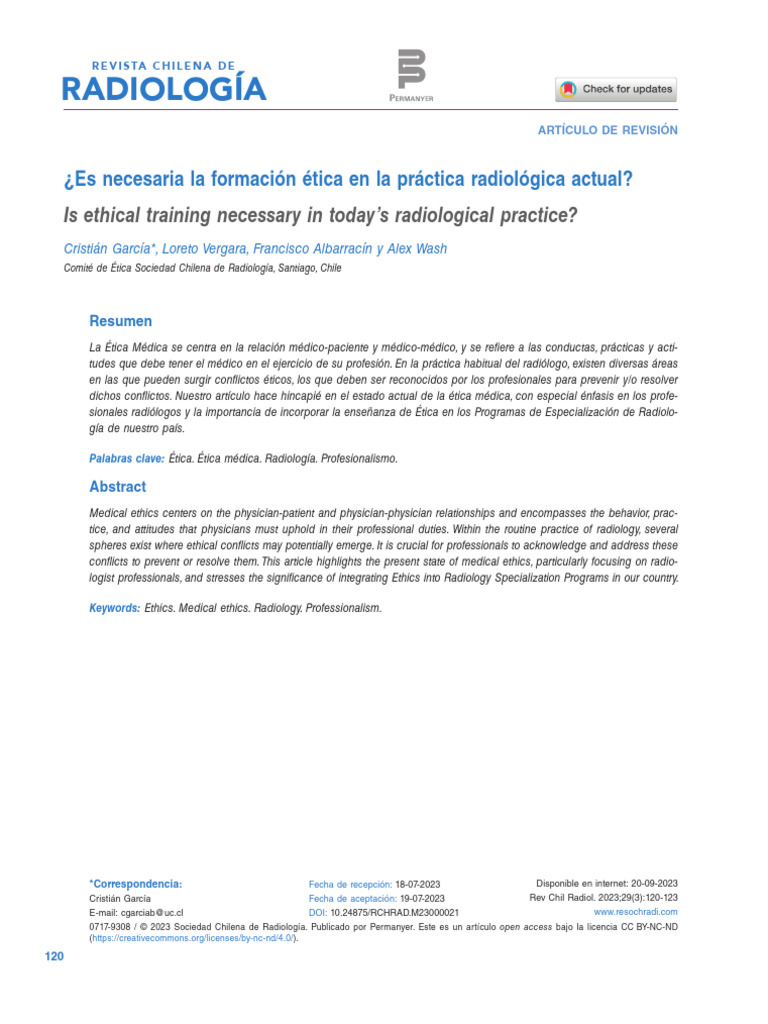 REVISTA CHILENA DE
RADIOLOGÍA

PERMANYER

Check for updates

ARTÍCULO DE REVISIÓN

¿Es necesaria la formación ética en la práctica radiológica actual?

Is ethical training necessary in today's radiological practice?

Cristián García*, Loreto Vergara, Francisco Albarracín y Alex Wash

Comité de Ética Sociedad Chilena de Radiología, Santiago, Chile

Resumen

La Ética Médica se centra en la relación médico-paciente y médico-médico, y se refiere a las conductas, prácticas y actitudes que debe tener el médico en el ejercicio de su profesión. En la práctica habitual del radiólogo, existen diversas áreas en las que pueden surgir conflictos éticos, los que deben ser reconocidos por los profesionales para prevenir y/o resolver dichos conflictos. Nuestro artículo hace hincapié en el estado actual de la ética médica, con especial énfasis en los profesionales radiólogos y la importancia de incorporar la enseñanza de Ética en los Programas de Especialización de Radiología de nuestro país.

Palabras clave: Ética. Ética médica. Radiología. Profesionalismo.

Abstract

Medical ethics centers on the physician-patient and physician-physician relationships and encompasses the behavior, practice, and attitudes that physicians must uphold in their professional duties. Within the routine practice of radiology, several spheres exist where ethical conflicts may potentially emerge. It is crucial for professionals to acknowledge and address these conflicts to prevent or resolve them. This article highlights the present state of medical ethics, particularly focusing on radiologist professionals, and stresses the significance of integrating Ethics into Radiology Specialization Programs in our country.

Keywords: Ethics. Medical ethics. Radiology. Professionalism.

*Correspondencia:
Cristián García
E-mail: cgarciab@uc.cl

Fecha de recepción: 18-07-2023
Fecha de aceptación: 19-07-2023
DOI: 10.24875/RCHRAD.M23000021

Disponible en internet: 20-09-2023
Rev Chil Radiol. 2023;29(3):120-123
www.resochradi.com

0717-9308 / © 2023 Sociedad Chilena de Radiología. Publicado por Permanyer. Este es un artículo open access bajo la licencia CC BY-NC-ND (https://creativecommons.org/licenses/by-nc-nd/4.0/).

120